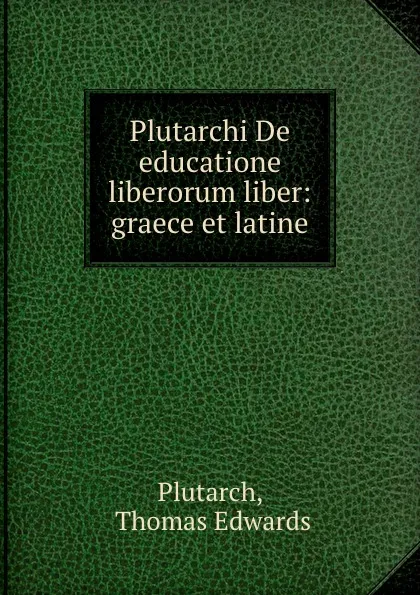 Plutarchi De educatione liberorum liber: graece et latine

Plutarch,
Thomas Edwards